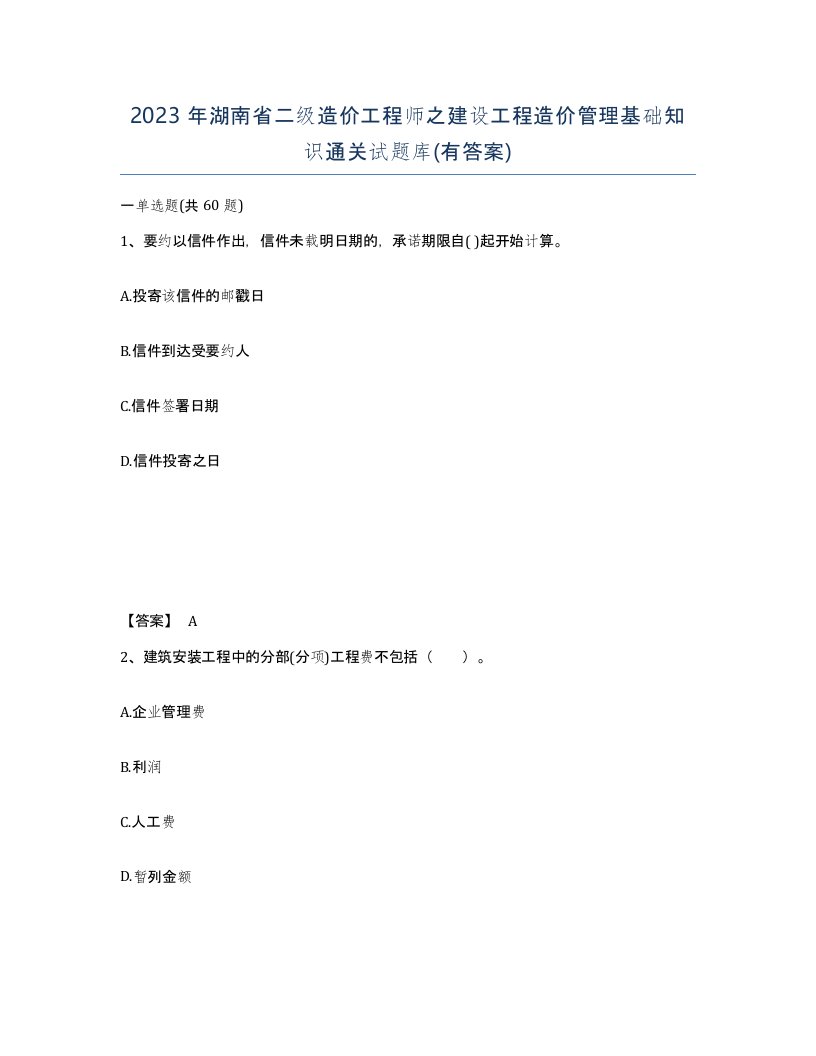 2023 年湖南省二级造价工程师之建设工程造价管理基础知识通关试题库(有答案)

一单选题(共 60 题)

1、要约以信件作出，信件未载明日期的，承诺期限自( )起开始计算。

A.投寄该信件的邮戳日

B.信件到达受要约人

C.信件签署日期

D.信件投寄之日

【答案】 A

2、建筑安装工程中的分部(分项)工程费不包括（　　）。

A.企业管理费

B.利润

C.人工费

D.暂列金额